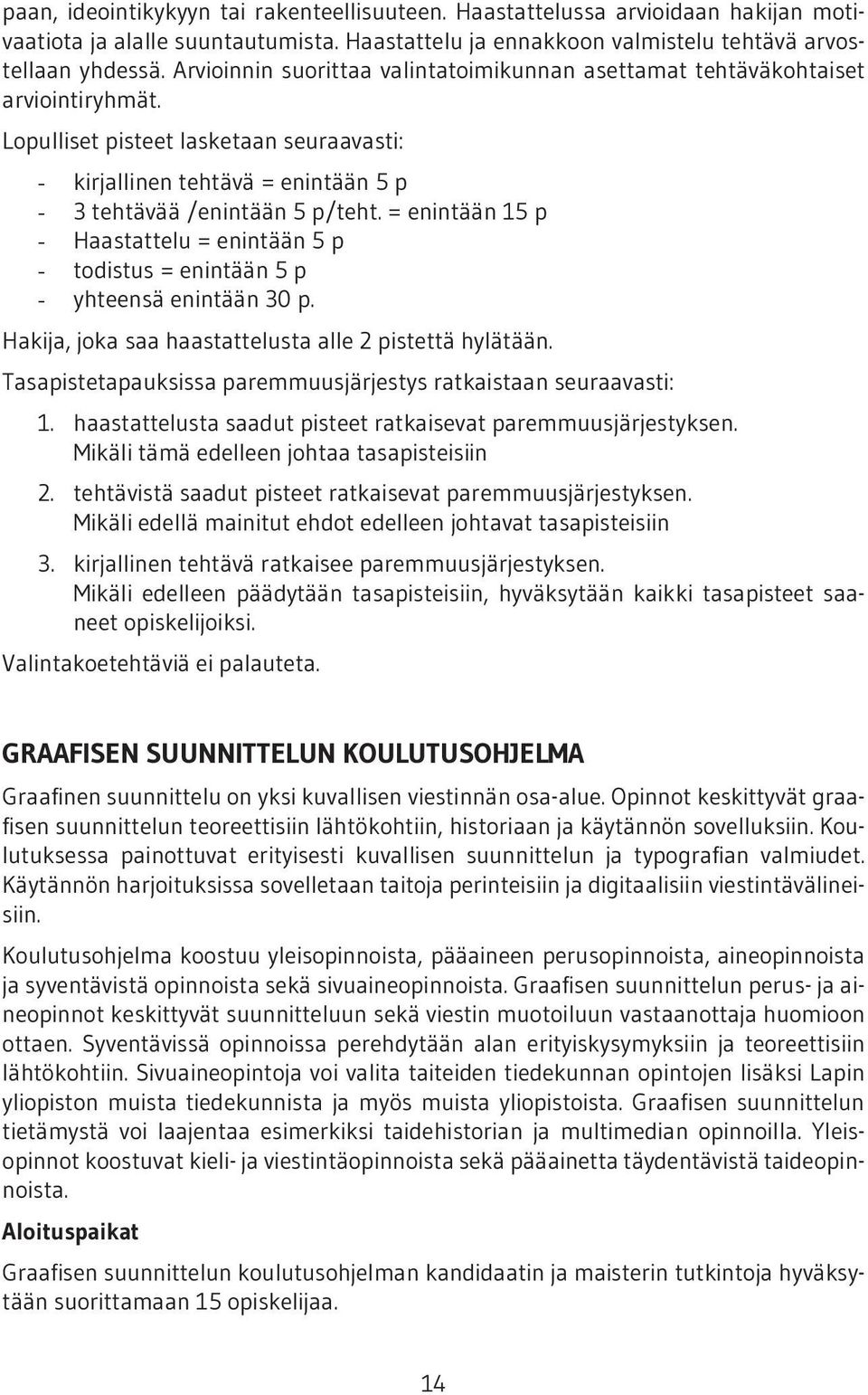 paan, ideointikykyyn tai rakenteellisuuteen. Haastattelussa arvioidaan hakijan motivaatiota ja alalle suuntautumista. Haastattelu ja ennakkoon valmistelu tehtävä arvostellaan yhdessä. Arvioinnin suorittaa valintatoimikunnan asettamat tehtäväkohtaiset arviointiryhmät.

Lopulliset pisteet lasketaan seuraavasti:

- kirjallinen tehtävä = enintään 5 p
- 3 tehtävää /enintään 5 p/teht. = enintään 15 p
- Haastattelu = enintään 5 p
- todistus = enintään 5 p
- yhteensä enintään 30 p.

Hakija, joka saa haastattelusta alle 2 pistettä hylätään.

Tasapistetapauksissa paremmuusjärjestys ratkaistaan seuraavasti:

1. haastattelusta saadut pisteet ratkaisevat paremmuusjärjestyksen. Mikäli tämä edelleen johtaa tasapisteisiin
2. tehtävistä saadut pisteet ratkaisevat paremmuusjärjestyksen. Mikäli edellä mainitut ehdot edelleen johtavat tasapisteisiin
3. kirjallinen tehtävä ratkaisee paremmuusjärjestyksen. Mikäli edelleen päädytään tasapisteisiin, hyväksytään kaikki tasapisteet saaneet opiskelijoiksi.

Valintakoetehtäviä ei palauteta.

GRAAFISEN SUUNNITTELUN KOULUTUSOHJELMA

Graafinen suunnittelu on yksi kuvallisen viestinnän osa-alue. Opinnot keskittyvät graafisen suunnittelun teoreettisiin lähtökohtiin, historiaan ja käytännön sovelluksiin. Koulutuksessa painottuvat erityisesti kuvallisen suunnittelun ja typografian valmiudet. Käytännön harjoituksissa sovelletaan taitoja perinteisiin ja digitaalisiin viestintävälineisiin.

Koulutusohjelma koostuu yleisopinnoista, pääaineen perusopinnoista, aineopinnoista ja syventävistä opinnoista sekä sivuaineopinnoista. Graafisen suunnittelun perus- ja aineopinnot keskittyvät suunnitteluun sekä viestin muotoiluun vastaanottaja huomioon ottaen. Syventävissä opinnoissa perehdytään alan erityiskysymyksiin ja teoreettisiin lähtökohtiin. Sivuaineopintoja voi valita taiteiden tiedekunnan opintojen lisäksi Lapin yliopiston muista tiedekunnista ja myös muista yliopistoista. Graafisen suunnittelun tietämystä voi laajentaa esimerkiksi taidehistorian ja multimedian opinnoilla. Yleisopinnot koostuvat kieli- ja viestintäopinnoista sekä pääainetta täydentävistä taideopinnoista.

Aloituspaikat

Graafisen suunnittelun koulutusohjelman kandidaatin ja maisterin tutkintoja hyväksytään suorittamaan 15 opiskelijaa.

14